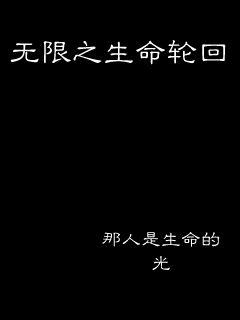 无限之生命轮回

那人是生命的光